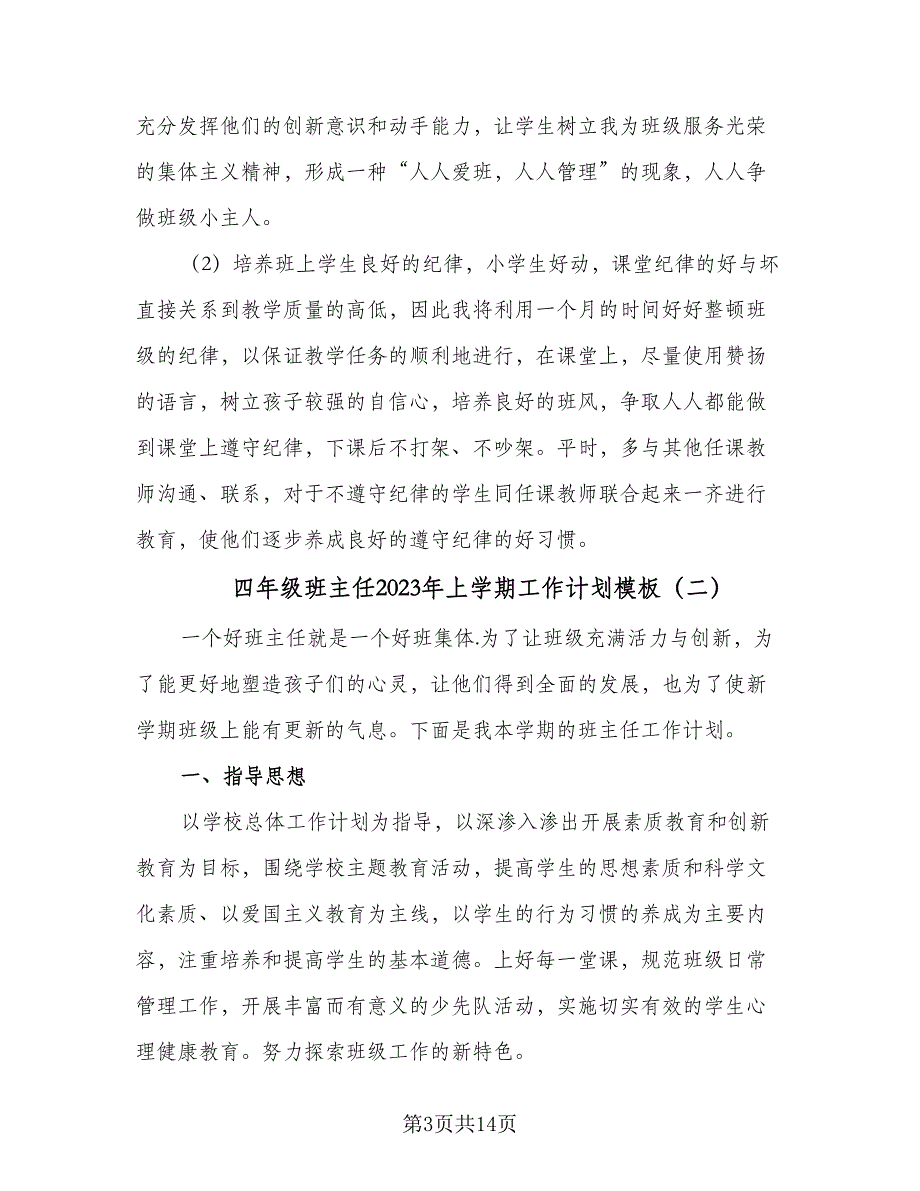 充分发挥他们的创新意识和动手能力，让学生树立我为班级服务光荣的集体主义精神，形成一种“人人爱班，人人管理”的现象，人人争做班级小主人。

（2）培养班上学生良好的纪律，小学生好动，课堂纪律的好与坏直接关系到教学质量的高低，因此我将利用一个月的时间好好整顿班级的纪律，以保证教学任务的顺利地进行，在课堂上，尽量使用赞扬的语言，树立孩子较强的自信心，培养良好的班风，争取人人都能做到课堂上遵守纪律，下课后不打架、不吵架。平时，多与其他任课教师沟通、联系，对于不遵守纪律的学生同任课教师联合起来一齐进行教育，使他们逐步养成良好的遵守纪律的好习惯。

四年级班主任2023年上学期工作计划模板（二）

一个好班主任就是一个好班集体.为了让班级充满活力与创新，为了能更好地塑造孩子们的心灵，让他们得到全面的发展，也为了使新学期班级上能有更新的气息。下面是我本学期的班主任工作计划。

一、指导思想

以学校总体工作计划为指导，以深渗入渗出开展素质教育和创新教育为目标，围绕学校主题教育活动，提高学生的思想素质和科学文化素质、以爱国主义教育为主线，以学生的行为习惯的养成为主要内容，注重培养和提高学生的基本道德。上好每一堂课，规范班级日常管理工作，开展丰富而有意义的少先队活动，实施切实有效的学生心理健康教育。努力探索班级工作的新特色。

第3页共14页